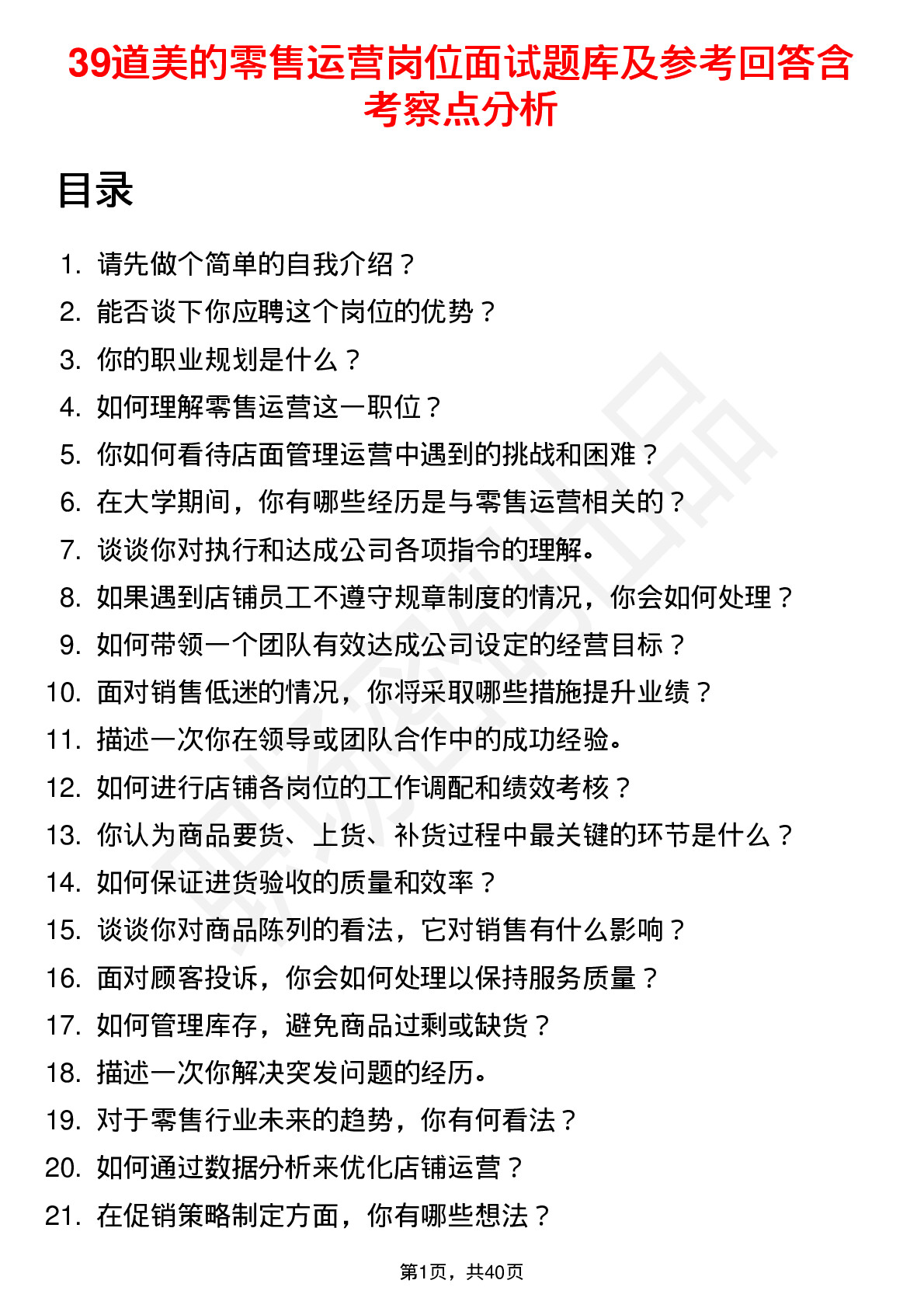 39道美的零售运营岗位面试题库及参考回答含考察点分析

目录

1. 请先做个简单的自我介绍？
2. 能否谈下你应聘这个岗位的优势？
3. 你的职业规划是什么？
4. 如何理解零售运营这一职位？
5. 你如何看待店面管理运营中遇到的挑战和困难？
6. 在大学期间，你有哪些经历是与零售运营相关的？
7. 谈谈你对执行和达成公司各项指令的理解。
8. 如果遇到店铺员工不遵守规章制度的情况，你会如何处理？
9. 如何带领一个团队有效达成公司设定的经营目标？
10. 面对销售低迷的情况，你将采取哪些措施提升业绩？
11. 描述一次你在领导或团队合作中的成功经验。
12. 如何进行店铺各岗位的工作调配和绩效考核？
13. 你认为商品要货、上货、补货过程中最关键的环节是什么？
14. 如何保证进货验收的质量和效率？
15. 谈谈你对商品陈列的看法，它对销售有什么影响？
16. 面对顾客投诉，你会如何处理以保持服务质量？
17. 如何管理库存，避免商品过剩或缺货？
18. 描述一次你解决突发问题的经历。
19. 对于零售行业未来的趋势，你有何看法？
20. 如何通过数据分析来优化店铺运营？
21. 在促销策略制定方面，你有哪些想法？

第1页，共40页